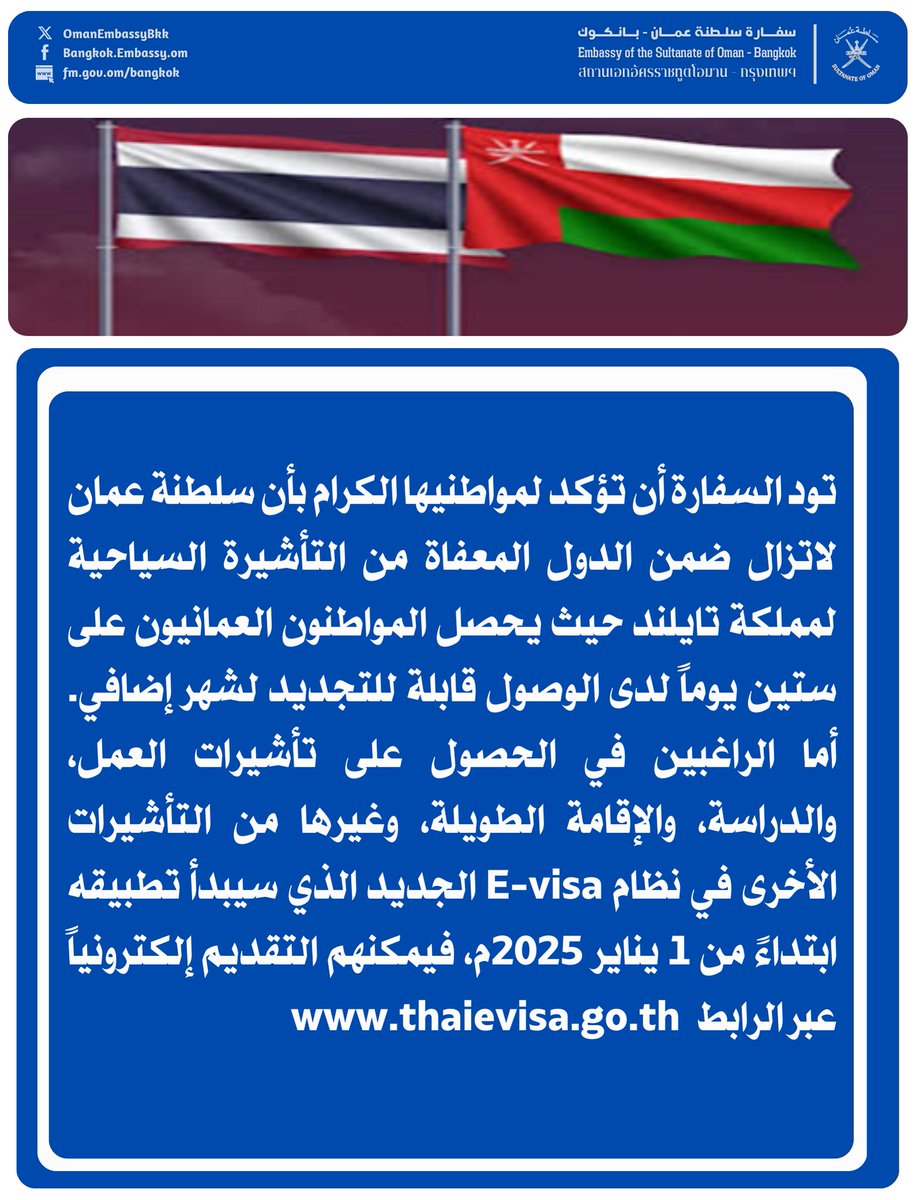 OmanEmbassyBkk
Bangkok.Embassy.om
fm.gov.om/bangkok

سفارة سلطنة عمان - بانكوك
Embassy of the Sultanate of Oman - Bangkok
สถานเอกอัครราชทูตโอมาน - กรุงเทพฯ

سلطنة عُمان
SULTANATE OF OMAN

تود السفارة أن تؤكد لمواطنيها الكرام بأن سلطنة عمان لاتزال ضمن الدول المعفاة من التأشيرة السياحية لمملكة تايلند حيث يحصل المواطنون العمانيون على ستين يوماً لدى الوصول قابلة للتجديد لشهر إضافي.
أما الراغبين في الحصول على تأشيرات العمل، والدراسة، والإقامة الطويلة، وغيرها من التأشيرات الأخرى في نظام E-visa الجديد الذي سيبدأ تطبيقه ابتداءً من 1 يناير 2025م، فيمكنهم التقديم إلكترونياً عبر الرابط www.thaievisa.go.th